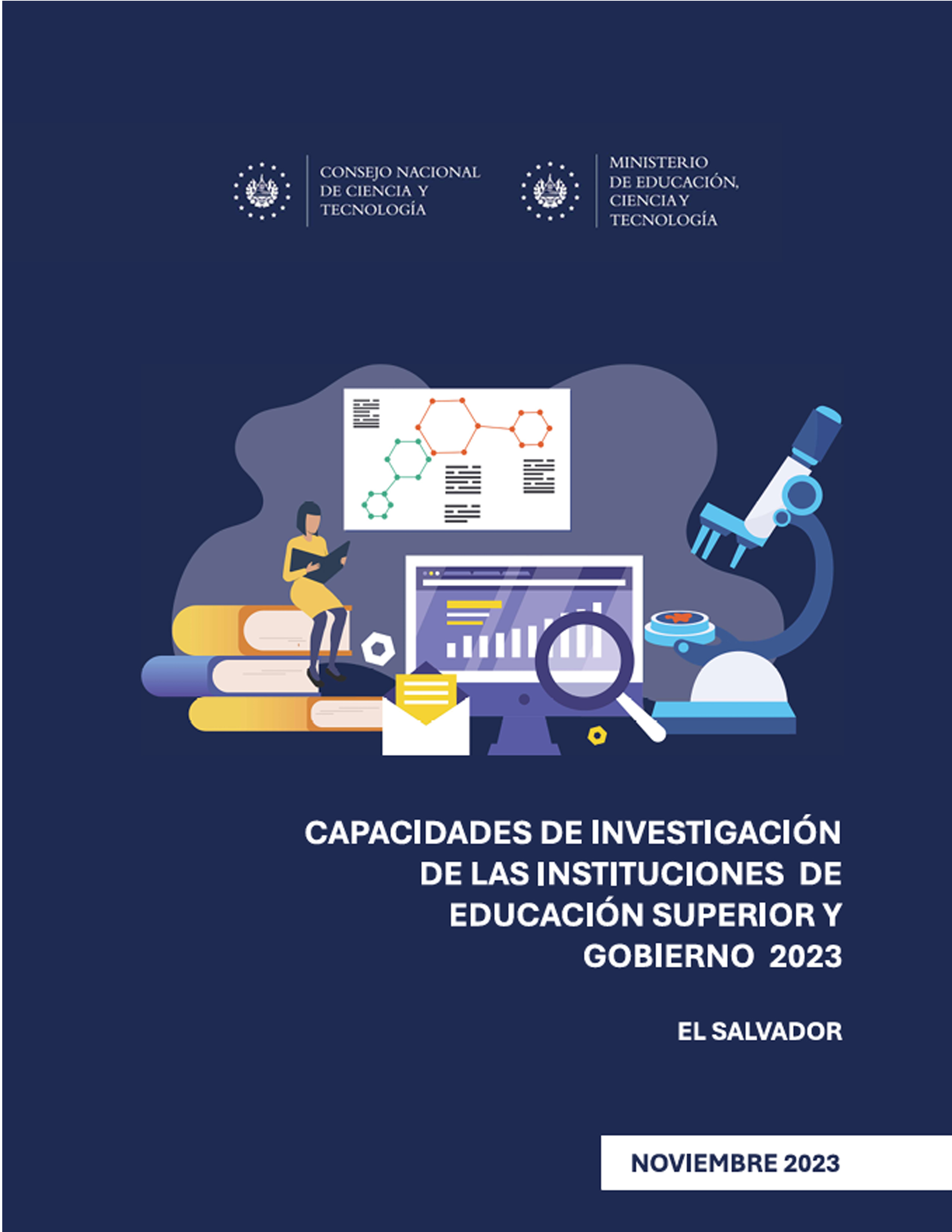 CONSEJO NACIONAL DE CIENCIA Y TECNOLOGÍA

MINISTERIO DE EDUCACIÓN, CIENCIA Y TECNOLOGÍA

CAPACIDADES DE INVESTIGACIÓN DE LAS INSTITUCIONES DE EDUCACIÓN SUPERIOR Y GOBIERNO 2023

EL SALVADOR

NOVIEMBRE 2023